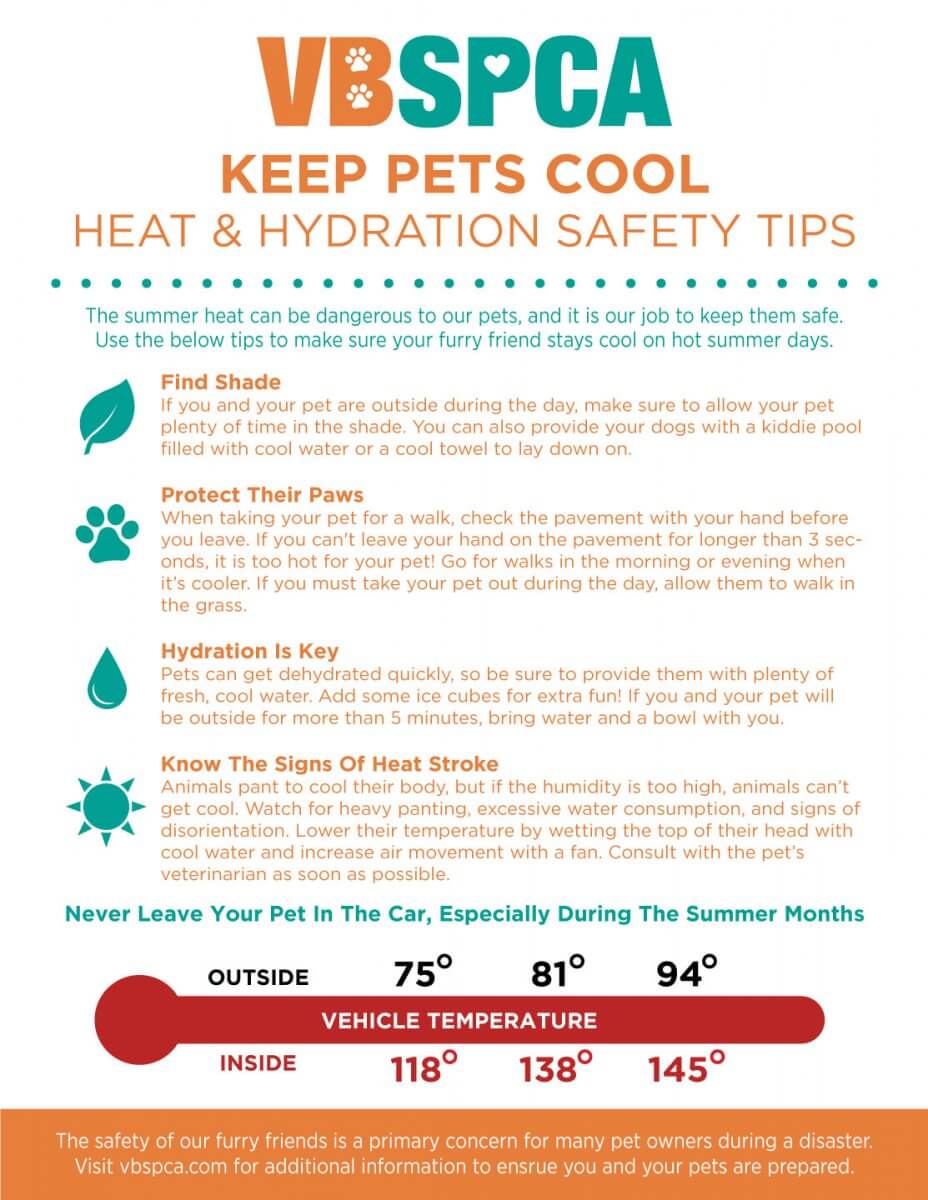 VBSPCA

KEEP PETS COOL

HEAT & HYDRATION SAFETY TIPS

The summer heat can be dangerous to our pets, and it is our job to keep them safe. Use the below tips to make sure your furry friend stays cool on hot summer days.

Find Shade
If you and your pet are outside during the day, make sure to allow your pet plenty of time in the shade. You can also provide your dogs with a kiddie pool filled with cool water or a cool towel to lay down on.

Protect Their Paws
When taking your pet for a walk, check the pavement with your hand before you leave. If you can't leave your hand on the pavement for longer than 3 seconds, it is too hot for your pet! Go for walks in the morning or evening when it's cooler. If you must take your pet out during the day, allow them to walk in the grass.

Hydration Is Key
Pets can get dehydrated quickly, so be sure to provide them with plenty of fresh, cool water. Add some ice cubes for extra fun! If you and your pet will be outside for more than 5 minutes, bring water and a bowl with you.

Know The Signs Of Heat Stroke
Animals pant to cool their body, but if the humidity is too high, animals can't get cool. Watch for heavy panting, excessive water consumption, and signs of disorientation. Lower their temperature by wetting the top of their head with cool water and increase air movement with a fan. Consult with the pet's veterinarian as soon as possible.

Never Leave Your Pet In The Car, Especially During The Summer Months

OUTSIDE 75° 81° 94°

VEHICLE TEMPERATURE

INSIDE 118° 138° 145°

The safety of our furry friends is a primary concern for many pet owners during a disaster. Visit vbspca.com for additional information to ensrue you and your pets are prepared.